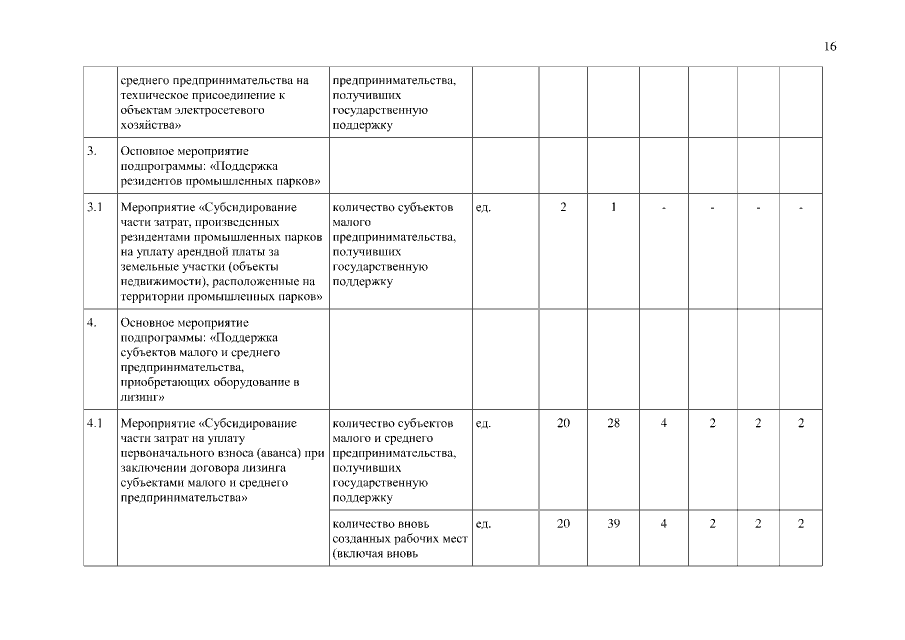 16

|  |  |  |  |  |  |  |  |  |  |
|---|---|---|---|---|---|---|---|---|---|
|  | среднего предпринимательства на техническое присоединение к объектам электросетевого хозяйства» | предпринимательства, получивших государственную поддержку |  |  |  |  |  |  |  |
| 3. | Основное мероприятие подпрограммы: «Поддержка резидентов промышленных парков» |  |  |  |  |  |  |  |  |
| 3.1 | Мероприятие «Субсидирование части затрат, произведенных резидентами промышленных парков на уплату арендной платы за земельные участки (объекты недвижимости), расположенные на территории промышленных парков» | количество субъектов малого предпринимательства, получивших государственную поддержку | ед. | 2 | 1 | - | - | - | - |
| 4. | Основное мероприятие подпрограммы: «Поддержка субъектов малого и среднего предпринимательства, приобретающих оборудование в лизинг» |  |  |  |  |  |  |  |  |
| 4.1 | Мероприятие «Субсидирование части затрат на уплату первоначального взноса (аванса) при заключении договора лизинга субъектами малого и среднего предпринимательства» | количество субъектов малого и среднего предпринимательства, получивших государственную поддержку | ед. | 20 | 28 | 4 | 2 | 2 | 2 |
|  |  | количество вновь созданных рабочих мест (включая вновь | ед. | 20 | 39 | 4 | 2 | 2 | 2 |